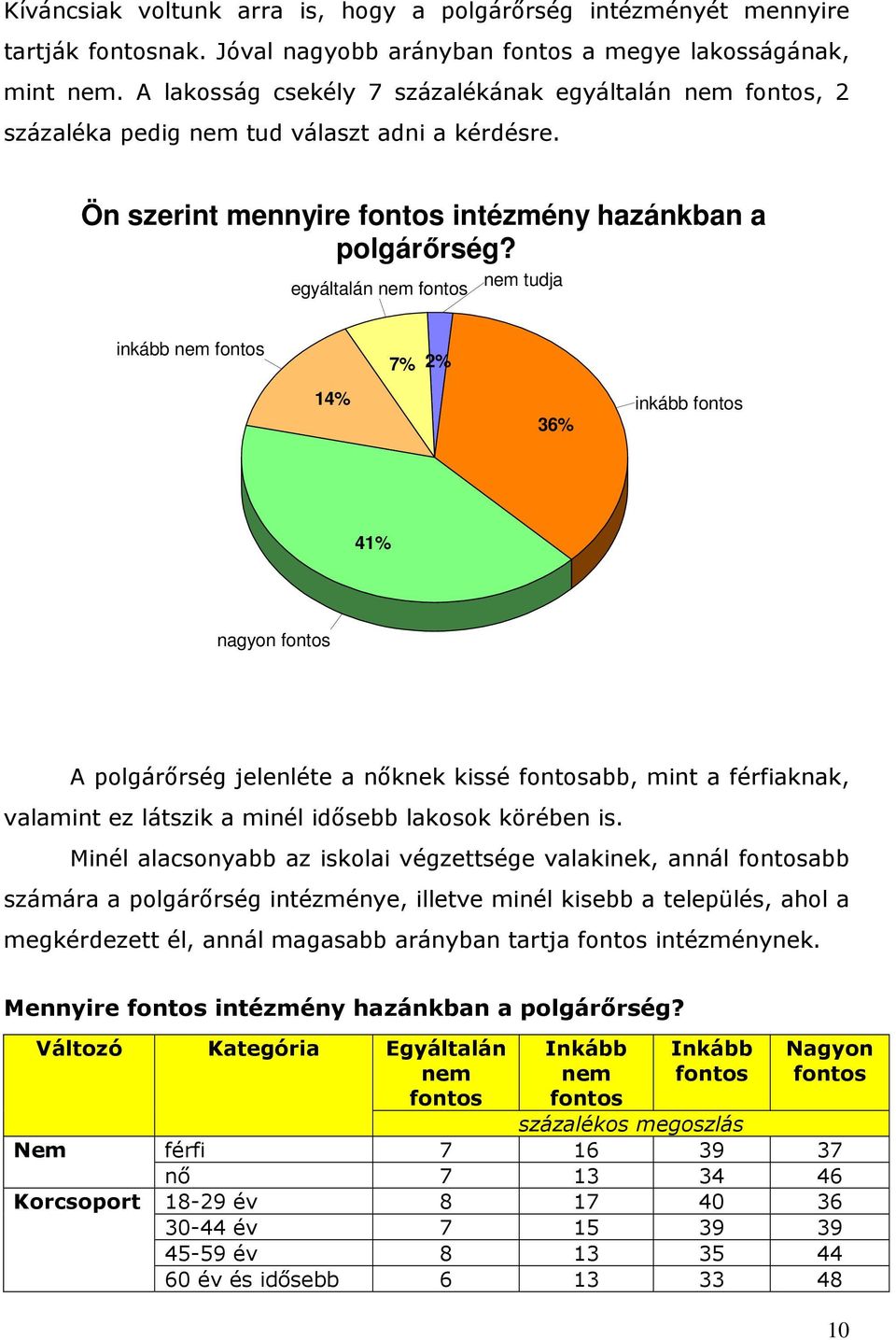 Kíváncsiak voltunk arra is, hogy a polgárőrség intézményét mennyire tartják fontosnak. Jóval nagyobb arányban fontos a megye lakosságának, mint nem. A lakosság csekély 7 százalékának egyáltalán nem fontos, 2 százaléka pedig nem tud választ adni a kérdésre.

Ön szerint mennyire fontos intézmény hazánkban a polgárőrség?

egyáltalán nem fontos
nem tudja
inkább nem fontos
7%
2%
14%
36%
inkább fontos
41%
nagyon fontos

A polgárőrség jelenléte a nőknek kissé fontosabb, mint a férfiaknak, valamint ez látszik a minél idősebb lakosok körében is.

Minél alacsonyabb az iskolai végzettsége valakinek, annál fontosabb számára a polgárőrség intézménye, illetve minél kisebb a település, ahol a megkérdezett él, annál magasabb arányban tartja fontos intézménynek.

Mennyire fontos intézmény hazánkban a polgárőrség?

| Változó | Kategória | Egyáltalán nem fontos | Inkább nem fontos | Inkább fontos | Nagyon fontos |
|---|---|---|---|---|---|
| | | százalékos megoszlás | | | |
| Nem | férfi | 7 | 16 | 39 | 37 |
| | nő | 7 | 13 | 34 | 46 |
| Korcsoport | 18-29 év | 8 | 17 | 40 | 36 |
| | 30-44 év | 7 | 15 | 39 | 39 |
| | 45-59 év | 8 | 13 | 35 | 44 |
| | 60 év és idősebb | 6 | 13 | 33 | 48 |

10